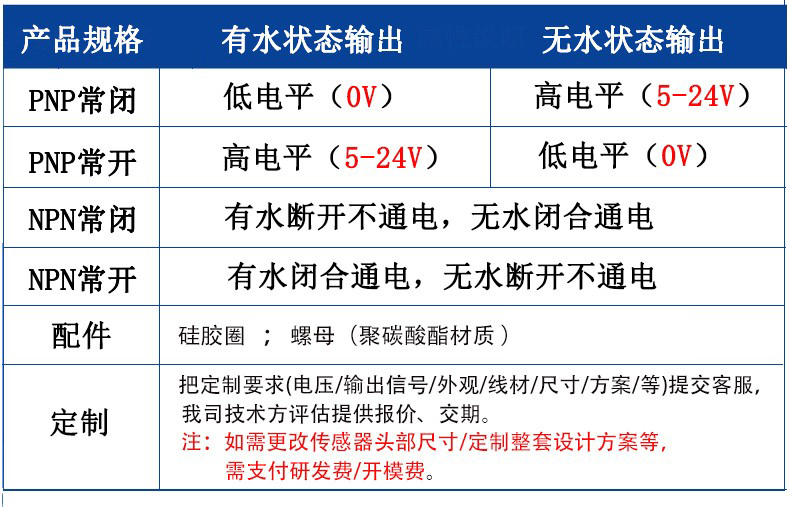 | 产品规格 | 有水状态输出 | 无水状态输出 |
|---|---|---|
| PNP常闭 | 低电平（0V） | 高电平（5-24V） |
| PNP常开 | 高电平（5-24V） | 低电平（0V） |
| NPN常闭 | 有水断开不通电，无水闭合通电 | |
| NPN常开 | 有水闭合通电，无水断开不通电 | |
| 配件 | 硅胶圈 ； 螺母（聚碳酸酯材质） | |
| 定制 | 把定制要求(电压/输出信号/外观/线材/尺寸/方案/等)提交客服，我司技术方评估提供报价、交期。注：如需更改传感器头部尺寸/定制整套设计方案等，需支付研发费/开模费。 | |